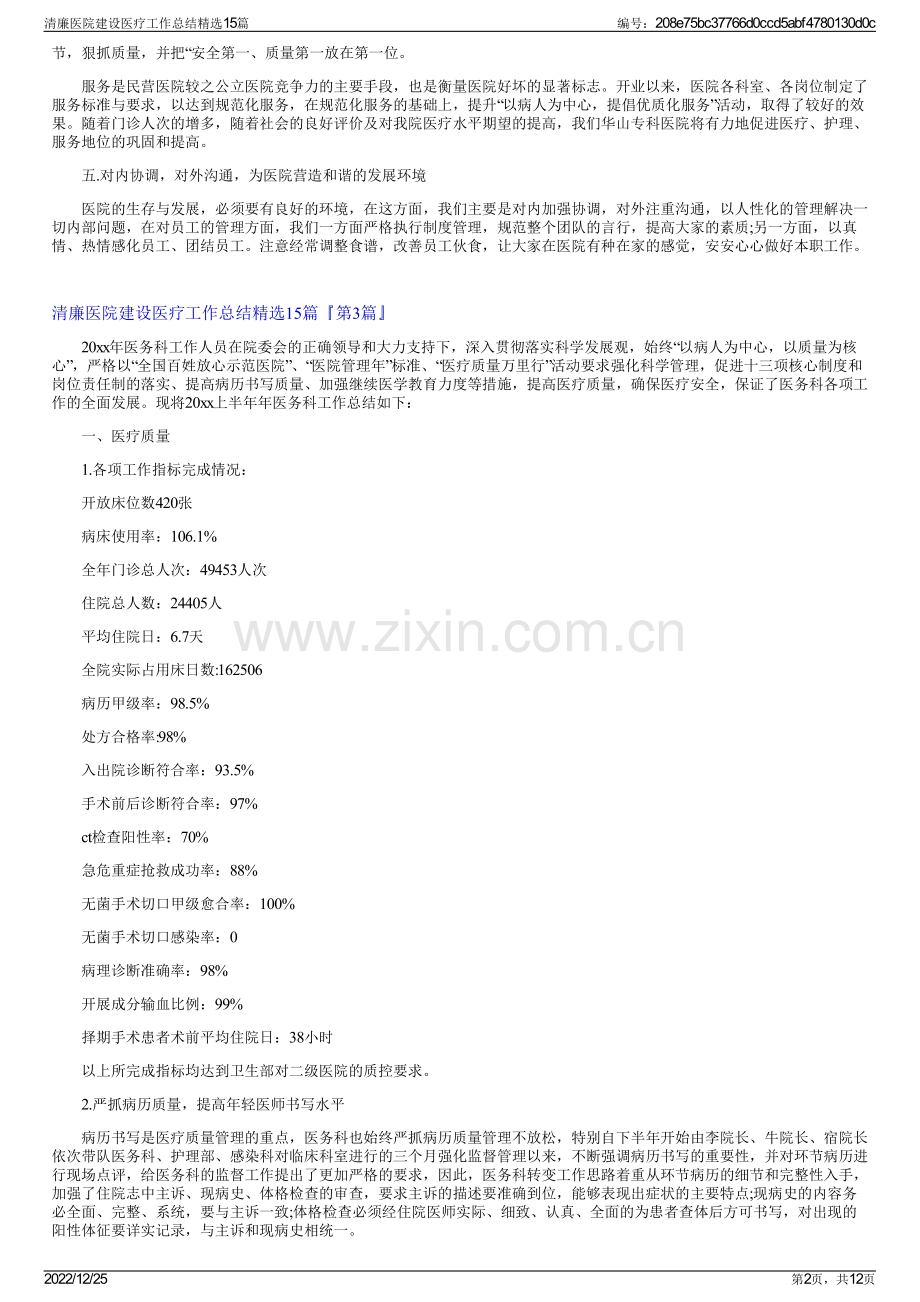 清廉医院建设医疗工作总结精选15篇

编号：208e75bc37766d0ccd5abf4780130d0c

节，狠抓质量，并把“安全第一、质量第一放在第一位。

服务是民营医院较之公立医院竞争力的主要手段，也是衡量医院好坏的显著标志。开业以来，医院各科室、各岗位制定了服务标准与要求，以达到规范化服务，在规范化服务的基础上，提升“以病人为中心，提倡优质化服务”活动，取得了较好的效果。随着门诊人次的增多，随着社会的良好评价及对我院医疗水平期望的提高，我们华山专科医院将有力地促进医疗、护理、服务地位的巩固和提高。

五.对内协调，对外沟通，为医院营造和谐的发展环境

医院的生存与发展，必须要有良好的环境，在这方面，我们主要是对内加强协调，对外注重沟通，以人性化的管理解决一切内部问题，在对员工的管理方面，我们一方面严格执行制度管理，规范整个团队的言行，提高大家的素质;另一方面，以真情、热情感化员工、团结员工。注意经常调整食谱，改善员工伙食，让大家在医院有种在家的感觉，安安心心做好本职工作。

清廉医院建设医疗工作总结精选15篇『第3篇』

20xx年医务科工作人员在院委会的正确领导和大力支持下，深入贯彻落实科学发展观，始终“以病人为中心，以质量为核心”，严格以“全国百姓放心示范医院”、“医院管理年”标准、“医疗质量万里行”活动要求强化科学管理，促进十三项核心制度和岗位责任制的落实、提高病历书写质量、加强继续医学教育力度等措施，提高医疗质量，确保医疗安全，保证了医务科各项工作的全面发展。现将20xx上半年年医务科工作总结如下：

一、医疗质量

1.各项工作指标完成情况：

开放床位数420张

病床使用率：106.1%

全年门诊总人次：49453人次

住院总人数：24405人

平均住院日：6.7天

全院实际占用床日数:162506

病历甲级率：98.5%

处方合格率:98%

入出院诊断符合率：93.5%

手术前后诊断符合率：97%

ct检查阳性率：70%

急危重症抢救成功率：88%

无菌手术切口甲级愈合率：100%

无菌手术切口感染率：0

病理诊断准确率：98%

开展成分输血比例：99%

择期手术患者术前平均住院日：38小时

以上所完成指标均达到卫生部对二级医院的质控要求。

2.严抓病历质量，提高年轻医师书写水平

病历书写是医疗质量管理的重点，医务科也始终严抓病历质量管理不放松，特别自下半年开始由李院长、牛院长、宿院长依次带队医务科、护理部、感染科对临床科室进行的三个月强化监督管理以来，不断强调病历书写的重要性，并对环节病历进行现场点评，给医务科的监督工作提出了更加严格的要求，因此，医务科转变工作思路着重从环节病历的细节和完整性入手，加强了住院志中主诉、现病史、体格检查的审查，要求主诉的描述要准确到位，能够表现出症状的主要特点;现病史的内容务必全面、完整、系统，要与主诉一致;体格检查必须经住院医师实际、细致、认真、全面的为患者查体后方可书写，对出现的阳性体征要详实记录，与主诉和现病史相统一。

2022/12/25

第2页，共12页

www.zixin.com.cn